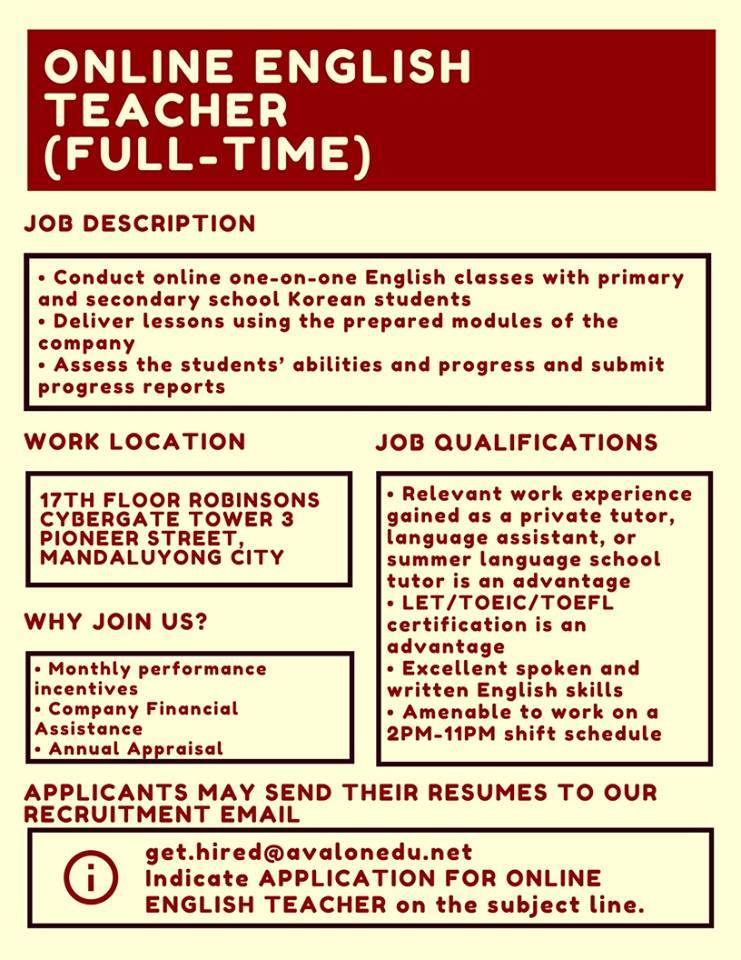 ONLINE ENGLISH TEACHER (FULL-TIME)

JOB DESCRIPTION

• Conduct online one-on-one English classes with primary and secondary school Korean students
• Deliver lessons using the prepared modules of the company
• Assess the students' abilities and progress and submit progress reports

WORK LOCATION

17TH FLOOR ROBINSONS CYBERGATE TOWER 3 PIONEER STREET, MANDALUYONG CITY

WHY JOIN US?

• Monthly performance incentives
• Company Financial Assistance
• Annual Appraisal

JOB QUALIFICATIONS

• Relevant work experience gained as a private tutor, language assistant, or summer language school tutor is an advantage
• LET/TOEIC/TOEFL certification is an advantage
• Excellent spoken and written English skills
• Amenable to work on a 2PM-11PM shift schedule

APPLICANTS MAY SEND THEIR RESUMES TO OUR RECRUITMENT EMAIL

i

get.hired@avalonedu.net
Indicate APPLICATION FOR ONLINE ENGLISH TEACHER on the subject line.